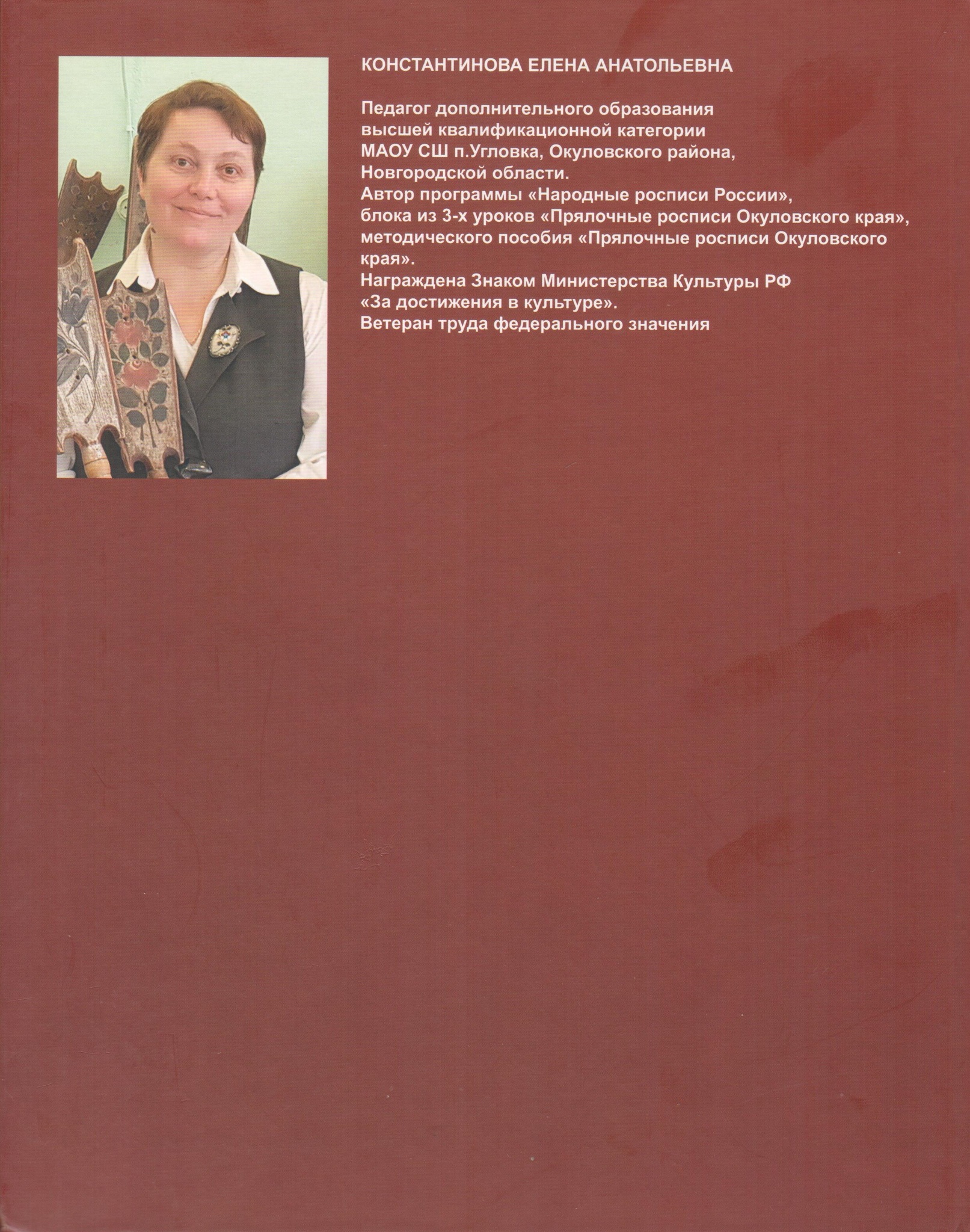 КОНСТАНТИНОВА ЕЛЕНА АНАТОЛЬЕВНА

Педагог дополнительного образования высшей квалификационной категории МАОУ СШ п.Угловка, Окуловского района, Новгородской области. Автор программы «Народные росписи России», блока из 3-х уроков «Прялочные росписи Окуловского края», методического пособия «Прялочные росписи Окуловского края». Награждена Знаком Министерства Культуры РФ «За достижения в культуре». Ветеран труда федерального значения